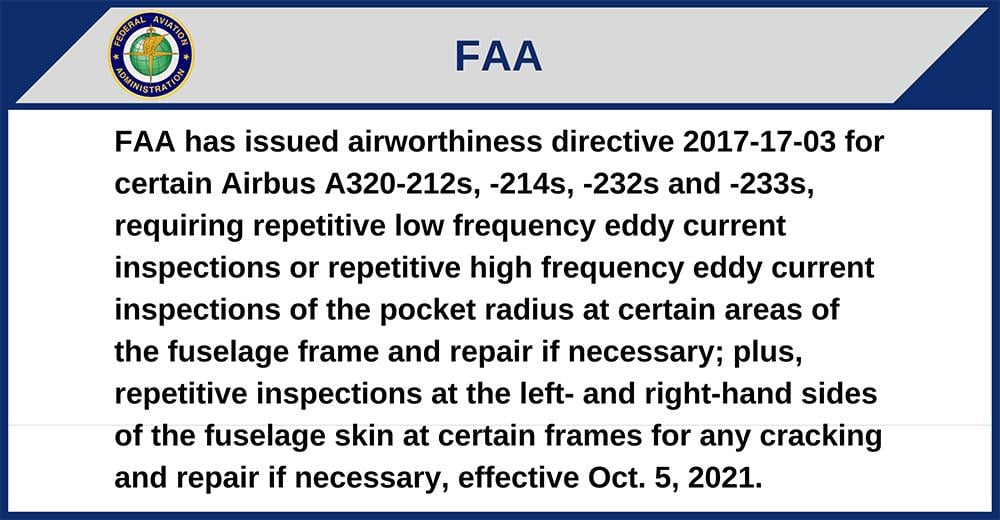 FEDERAL AVIATION ADMINISTRATION

FAA

FAA has issued airworthiness directive 2017-17-03 for certain Airbus A320-212s, -214s, -232s and -233s, requiring repetitive low frequency eddy current inspections or repetitive high frequency eddy current inspections of the pocket radius at certain areas of the fuselage frame and repair if necessary; plus, repetitive inspections at the left- and right-hand sides of the fuselage skin at certain frames for any cracking and repair if necessary, effective Oct. 5, 2021.